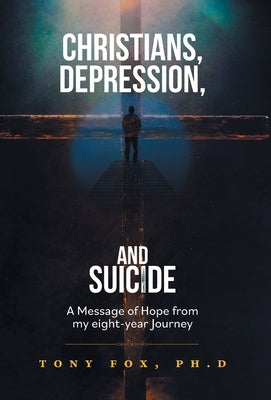 CHRISTIANS, DEPRESSION,

AND SUICIDE

A Message of Hope from my eight-year Journey

TONY FOX, PH.D